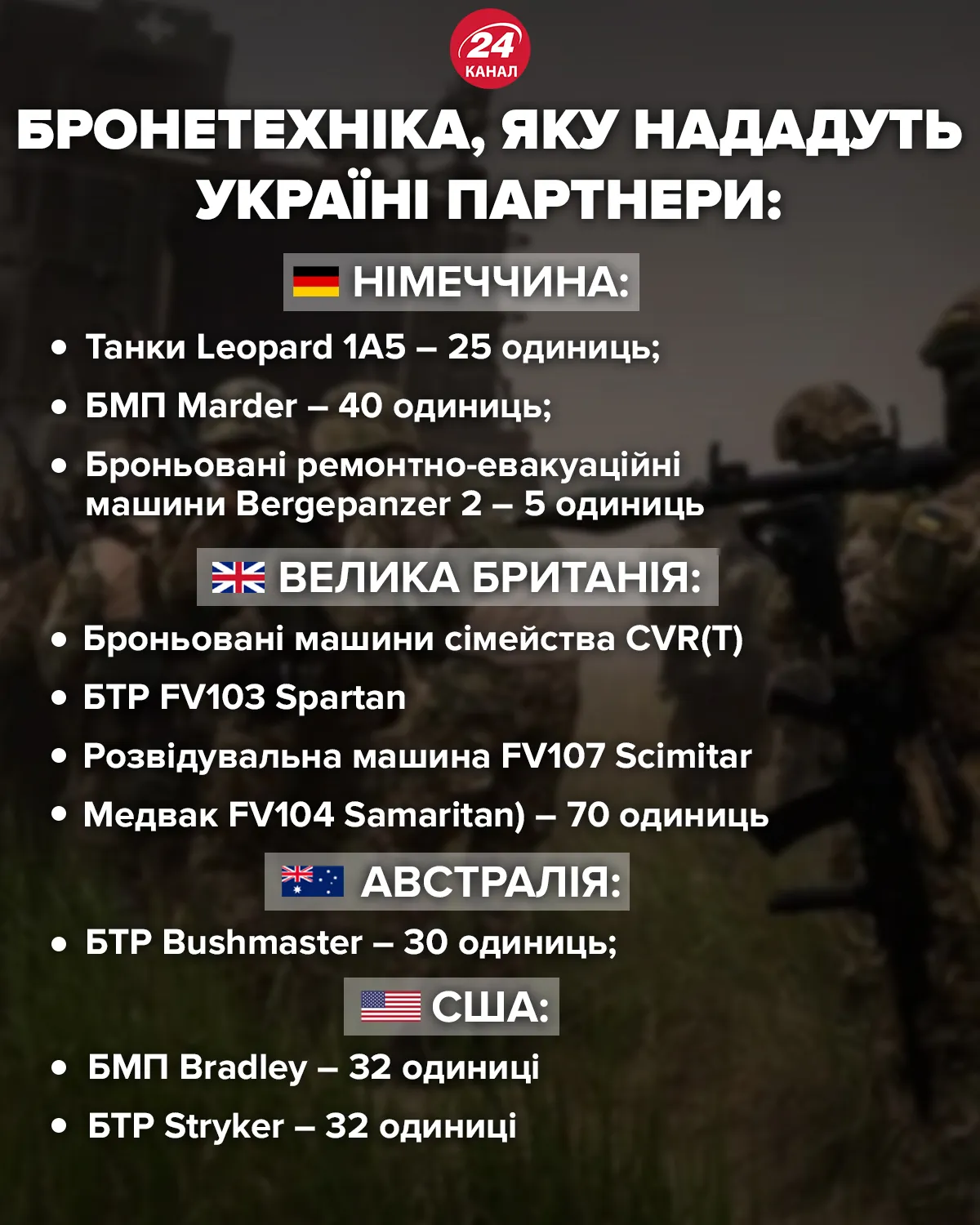 24 КАНАЛ

БРОНЕТЕХНІКА, ЯКУ НАДАДУТЬ УКРАЇНІ ПАРТНЕРИ:

НІМЕЧЧИНА:

• Танки Leopard 1A5 – 25 одиниць;
• БМП Marder – 40 одиниць;
• Броньовані ремонтно-евакуаційні машини Bergepanzer 2 – 5 одиниць

ВЕЛИКА БРИТАНІЯ:

• Броньовані машини сімейства CVR(T)
• БТР FV103 Spartan
• Розвідувальна машина FV107 Scimitar
• Медвак FV104 Samaritan) – 70 одиниць

АВСТРАЛІЯ:

• БТР Bushmaster – 30 одиниць;

США:

• БМП Bradley – 32 одиниці
• БТР Stryker – 32 одиниці